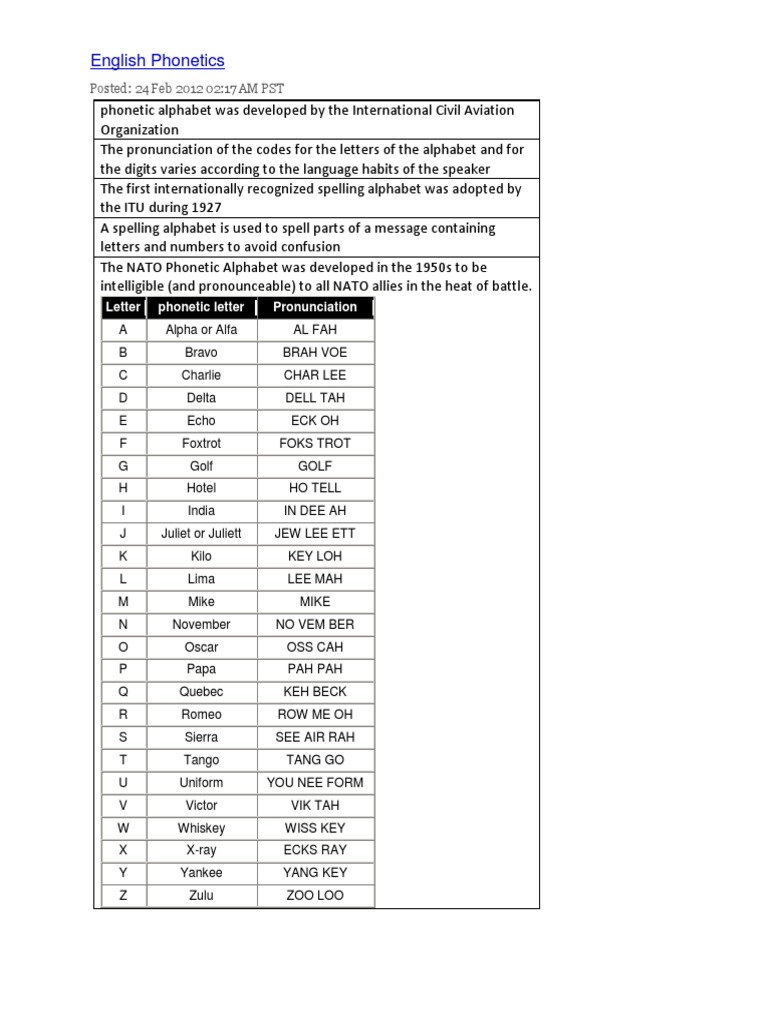 English Phonetics

Posted: 24 Feb 2012 02:17 AM PST

phonetic alphabet was developed by the International Civil Aviation Organization

The pronunciation of the codes for the letters of the alphabet and for the digits varies according to the language habits of the speaker

The first internationally recognized spelling alphabet was adopted by the ITU during 1927

A spelling alphabet is used to spell parts of a message containing letters and numbers to avoid confusion

The NATO Phonetic Alphabet was developed in the 1950s to be intelligible (and pronounceable) to all NATO allies in the heat of battle.

| Letter | phonetic letter | Pronunciation |
|---|---|---|
| A | Alpha or Alfa | AL FAH |
| B | Bravo | BRAH VOE |
| C | Charlie | CHAR LEE |
| D | Delta | DELL TAH |
| E | Echo | ECK OH |
| F | Foxtrot | FOKS TROT |
| G | Golf | GOLF |
| H | Hotel | HO TELL |
| I | India | IN DEE AH |
| J | Juliet or Juliett | JEW LEE ETT |
| K | Kilo | KEY LOH |
| L | Lima | LEE MAH |
| M | Mike | MIKE |
| N | November | NO VEM BER |
| O | Oscar | OSS CAH |
| P | Papa | PAH PAH |
| Q | Quebec | KEH BECK |
| R | Romeo | ROW ME OH |
| S | Sierra | SEE AIR RAH |
| T | Tango | TANG GO |
| U | Uniform | YOU NEE FORM |
| V | Victor | VIK TAH |
| W | Whiskey | WISS KEY |
| X | X-ray | ECKS RAY |
| Y | Yankee | YANG KEY |
| Z | Zulu | ZOO LOO |